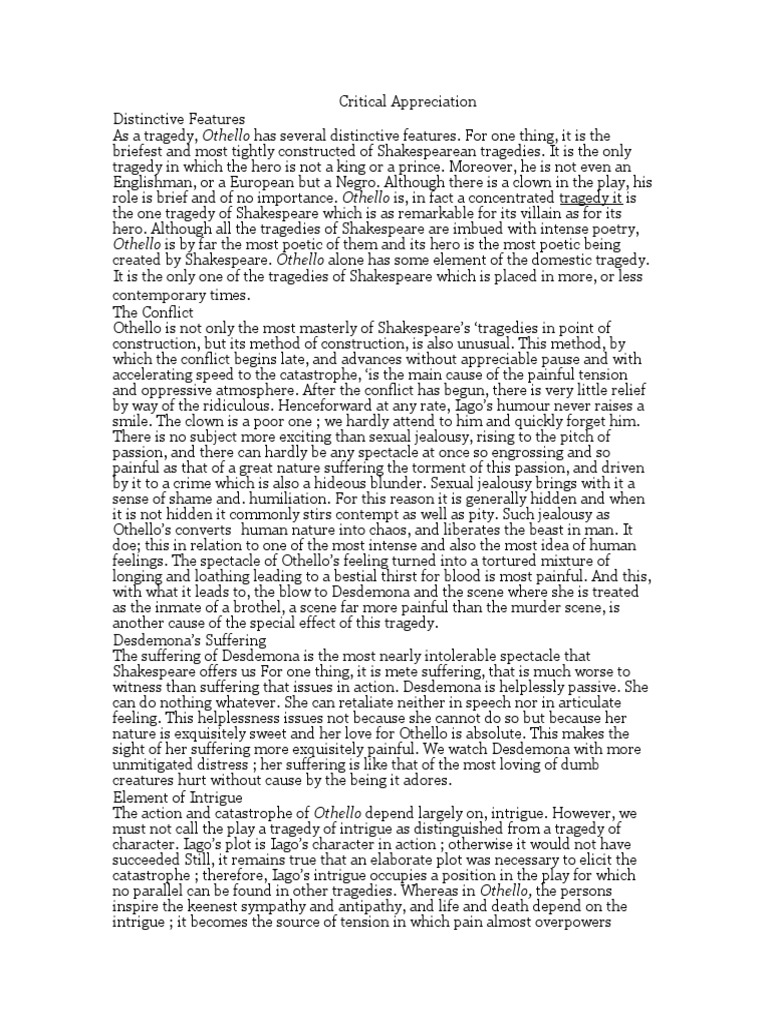 Critical Appreciation

Distinctive Features

As a tragedy, Othello has several distinctive features. For one thing, it is the briefest and most tightly constructed of Shakespearean tragedies. It is the only tragedy in which the hero is not a king or a prince. Moreover, he is not even an Englishman, or a European but a Negro. Although there is a clown in the play, his role is brief and of no importance. Othello is, in fact a concentrated tragedy it is the one tragedy of Shakespeare which is as remarkable for its villain as for its hero. Although all the tragedies of Shakespeare are imbued with intense poetry, Othello is by far the most poetic of them and its hero is the most poetic being created by Shakespeare. Othello alone has some element of the domestic tragedy. It is the only one of the tragedies of Shakespeare which is placed in more, or less contemporary times.

The Conflict

Othello is not only the most masterly of Shakespeare's 'tragedies in point of construction, but its method of construction, is also unusual. This method, by which the conflict begins late, and advances without appreciable pause and with accelerating speed to the catastrophe, 'is the main cause of the painful tension and oppressive atmosphere. After the conflict has begun, there is very little relief by way of the ridiculous. Henceforward at any rate, Iago's humour never raises a smile. The clown is a poor one ; we hardly attend to him and quickly forget him. There is no subject more exciting than sexual jealousy, rising to the pitch of passion, and there can hardly be any spectacle at once so engrossing and so painful as that of a great nature suffering the torment of this passion, and driven by it to a crime which is also a hideous blunder. Sexual jealousy brings with it a sense of shame and. humiliation. For this reason it is generally hidden and when it is not hidden it commonly stirs contempt as well as pity. Such jealousy as Othello's converts human nature into chaos, and liberates the beast in man. It doe; this in relation to one of the most intense and also the most idea of human feelings. The spectacle of Othello's feeling turned into a tortured mixture of longing and loathing leading to a bestial thirst for blood is most painful. And this, with what it leads to, the blow to Desdemona and the scene where she is treated as the inmate of a brothel, a scene far more painful than the murder scene, is another cause of the special effect of this tragedy.

Desdemona's Suffering

The suffering of Desdemona is the most nearly intolerable spectacle that Shakespeare offers us For one thing, it is mete suffering, that is much worse to witness than suffering that issues in action. Desdemona is helplessly passive. She can do nothing whatever. She can retaliate neither in speech nor in articulate feeling. This helplessness issues not because she cannot do so but because her nature is exquisitely sweet and her love for Othello is absolute. This makes the sight of her suffering more exquisitely painful. We watch Desdemona with more unmitigated distress ; her suffering is like that of the most loving of dumb creatures hurt without cause by the being it adores.

Element of Intrigue

The action and catastrophe of Othello depend largely on, intrigue. However, we must not call the play a tragedy of intrigue as distinguished from a tragedy of character. Iago's plot is Iago's character in action ; otherwise it would not have succeeded Still, it remains true that an elaborate plot was necessary to elicit the catastrophe ; therefore, Iago's intrigue occupies a position in the play for which no parallel can be found in other tragedies. Whereas in Othello, the persons inspire the keenest sympathy and antipathy, and life and death depend on the intrigue ; it becomes the source of tension in which pain almost overpowers